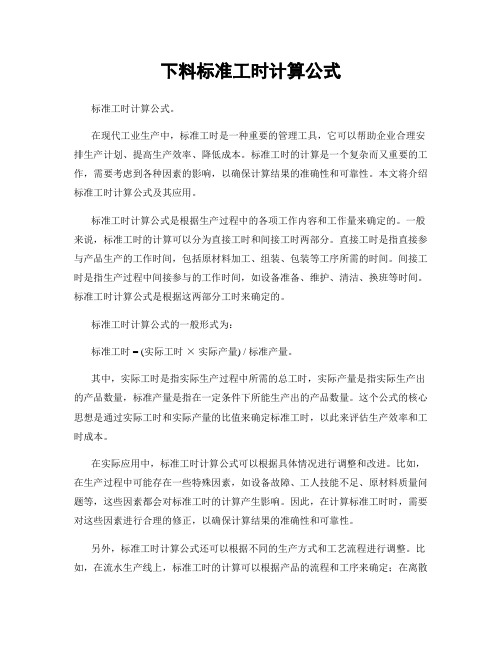 下料标准工时计算公式

标准工时计算公式。

在现代工业生产中，标准工时是一种重要的管理工具，它可以帮助企业合理安排生产计划、提高生产效率、降低成本。标准工时的计算是一个复杂而又重要的工作，需要考虑到各种因素的影响，以确保计算结果的准确性和可靠性。本文将介绍标准工时计算公式及其应用。

标准工时计算公式是根据生产过程中的各项工作内容和工作量来确定的。一般来说，标准工时的计算可以分为直接工时和间接工时两部分。直接工时是指直接参与产品生产的工作时间，包括原材料加工、组装、包装等工序所需的时间。间接工时是指生产过程中间接参与的工作时间，如设备准备、维护、清洁、换班等时间。标准工时计算公式是根据这两部分工时来确定的。

标准工时计算公式的一般形式为：

标准工时 = (实际工时 × 实际产量) / 标准产量。

其中，实际工时是指实际生产过程中所需的总工时，实际产量是指实际生产出的产品数量，标准产量是指在一定条件下所能生产出的产品数量。这个公式的核心思想是通过实际工时和实际产量的比值来确定标准工时，以此来评估生产效率和工时成本。

在实际应用中，标准工时计算公式可以根据具体情况进行调整和改进。比如，在生产过程中可能存在一些特殊因素，如设备故障、工人技能不足、原材料质量问题等，这些因素都会对标准工时的计算产生影响。因此，在计算标准工时时，需要对这些因素进行合理的修正，以确保计算结果的准确性和可靠性。

另外，标准工时计算公式还可以根据不同的生产方式和工艺流程进行调整。比如，在流水生产线上，标准工时的计算可以根据产品的流程和工序来确定；在离散